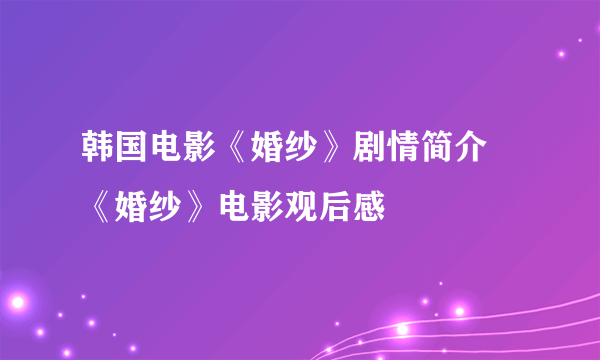 韩国电影《婚纱》剧情简介
《婚纱》电影观后感